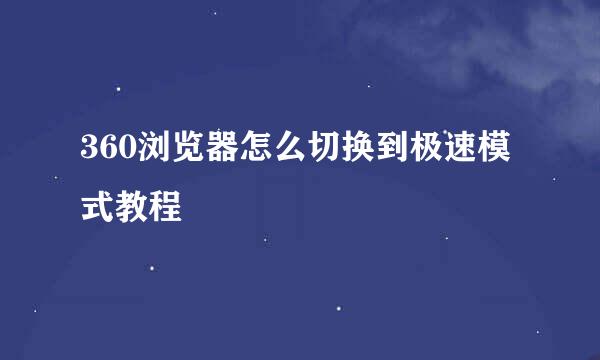 360浏览器怎么切换到极速模式教程